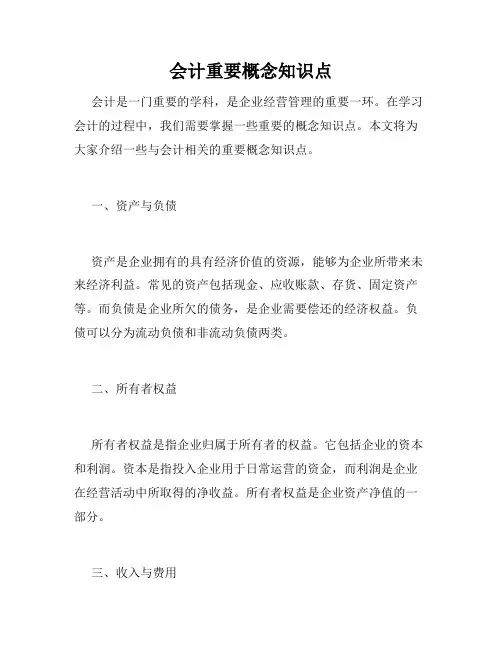 会计重要概念知识点

会计是一门重要的学科，是企业经营管理的重要一环。在学习会计的过程中，我们需要掌握一些重要的概念知识点。本文将为大家介绍一些与会计相关的重要概念知识点。

一、资产与负债

资产是企业拥有的具有经济价值的资源，能够为企业所带来未来经济利益。常见的资产包括现金、应收账款、存货、固定资产等。而负债是企业所欠的债务，是企业需要偿还的经济权益。负债可以分为流动负债和非流动负债两类。

二、所有者权益

所有者权益是指企业归属于所有者的权益。它包括企业的资本和利润。资本是指投入企业用于日常运营的资金，而利润是企业在经营活动中所取得的净收益。所有者权益是企业资产净值的一部分。

三、收入与费用